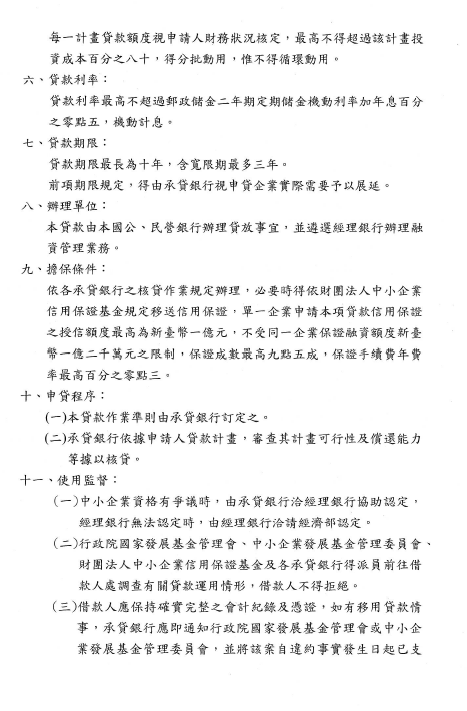 每一計畫貸款額度視申請人財務狀況核定，最高不得超過該計畫投資成本百分之八十，得分批動用，惟不得循環動用。

六、貸款利率：

貸款利率最高不超過郵政儲金二年期定期儲金機動利率加年息百分之零點五，機動計息。

七、貸款期限：

貸款期限最長為十年，含寬限期最多三年。

前項期限規定，得由承貸銀行視申貸企業實際需要予以展延。

八、辦理單位：

本貸款由本國公、民營銀行辦理貸放事宜，並遴選經理銀行辦理融資管理業務。

九、擔保條件：

依各承貸銀行之核貸作業規定辦理，必要時得依財團法人中小企業信用保證基金規定移送信用保證，單一企業申請本項貸款信用保證之授信額度最高為新臺幣一億元，不受同一企業保證融資額度新臺幣一億二千萬元之限制，保證成數最高九點五成，保證手續費年費率最高百分之零點三。

十、申貸程序：

(一)本貸款作業準則由承貸銀行訂定之。

(二)承貸銀行依據申請人貸款計畫，審查其計畫可行性及償還能力等據以核貸。

十一、使用監督：

(一)中小企業資格有爭議時，由承貸銀行洽經理銀行協助認定，經理銀行無法認定時，由經理銀行洽請經濟部認定。

(二)行政院國家發展基金管理會、中小企業發展基金管理委員會、財團法人中小企業信用保證基金及各承貸銀行得派員前往借款人處調查有關貸款運用情形，借款人不得拒絕。

(三)借款人應保持確實完整之會計紀錄及憑證，如有移用貸款情事，承貸銀行應即通知行政院國家發展基金管理會或中小企業發展基金管理委員會，並將該案自違約事實發生日起已支